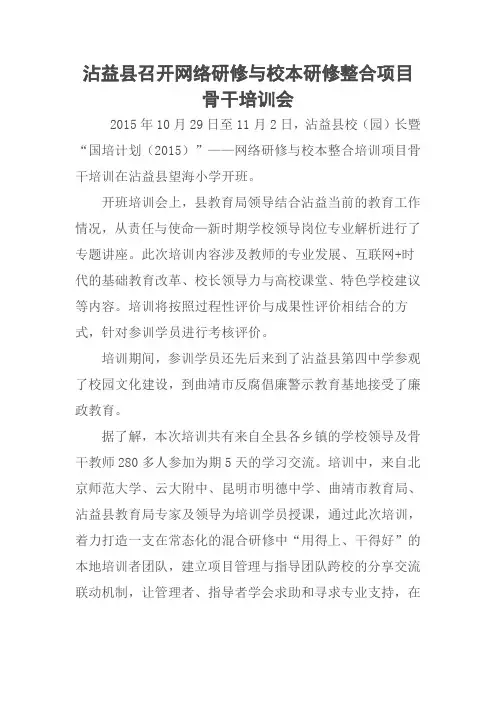 沾益县召开网络研修与校本研修整合项目骨干培训会

2015年10月29日至11月2日，沾益县校（园）长暨“国培计划（2015）”——网络研修与校本整合培训项目骨干培训在沾益县望海小学开班。

开班培训会上，县教育局领导结合沾益当前的教育工作情况，从责任与使命—新时期学校领导岗位专业解析进行了专题讲座。此次培训内容涉及教师的专业发展、互联网+时代的基础教育改革、校长领导力与高校课堂、特色学校建议等内容。培训将按照过程性评价与成果性评价相结合的方式，针对参训学员进行考核评价。

培训期间，参训学员还先后来到了沾益县第四中学参观了校园文化建设，到曲靖市反腐倡廉警示教育基地接受了廉政教育。

据了解，本次培训共有来自全县各乡镇的学校领导及骨干教师280多人参加为期5天的学习交流。培训中，来自北京师范大学、云大附中、昆明市明德中学、曲靖市教育局、沾益县教育局专家及领导为培训学员授课，通过此次培训，着力打造一支在常态化的混合研修中“用得上、干得好”的本地培训者团队，建立项目管理与指导团队跨校的分享交流联动机制，让管理者、指导者学会求助和寻求专业支持，在